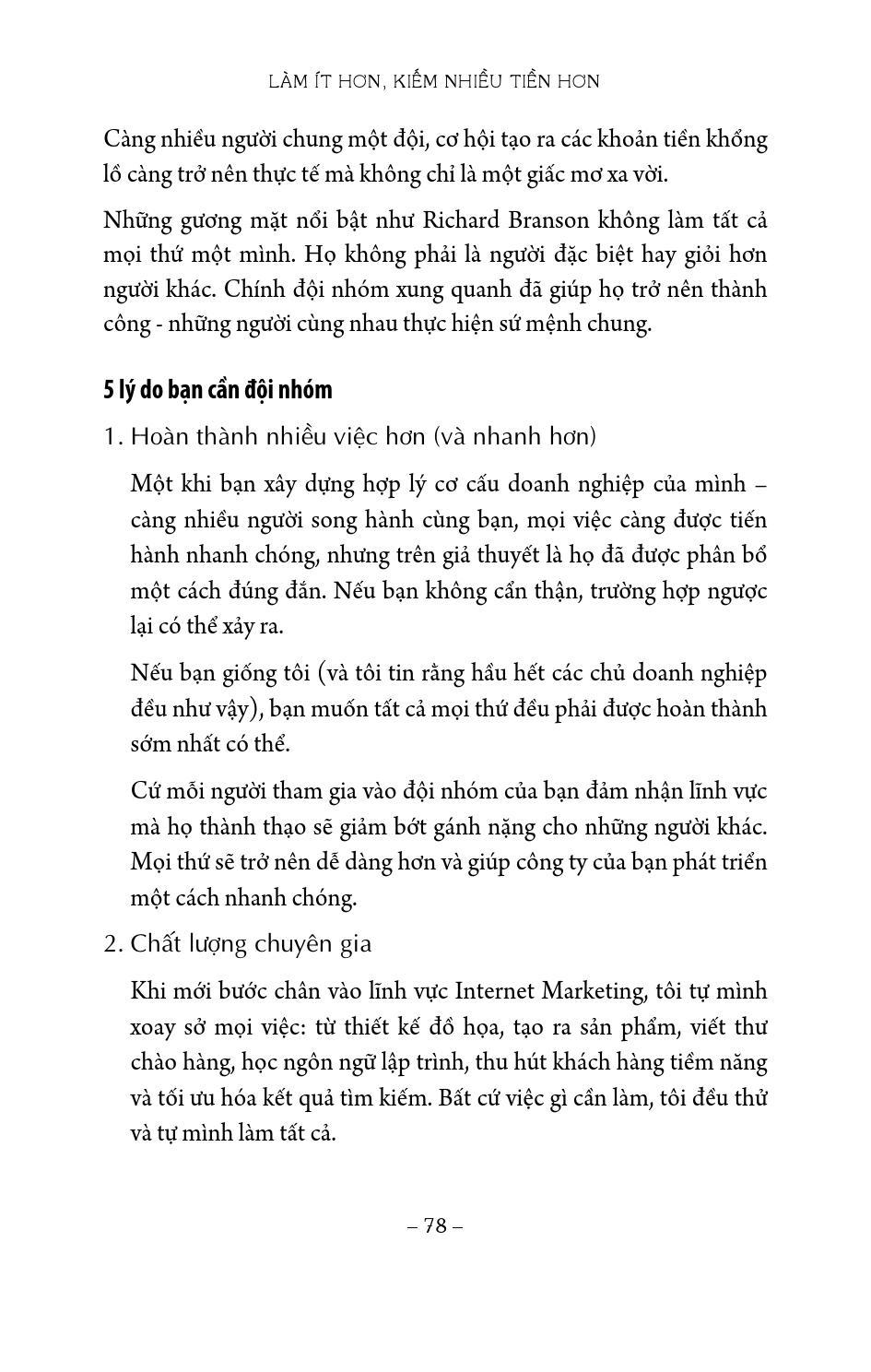 LÀM ÍT HƠN, KIẾM NHIỀU TIỀN HƠN

Càng nhiều người chung một đội, cơ hội tạo ra các khoản tiền khổng lồ càng trở nên thực tế mà không chỉ là một giấc mơ xa vời.

Những gương mặt nổi bật như Richard Branson không làm tất cả mọi thứ một mình. Họ không phải là người đặc biệt hay giỏi hơn người khác. Chính đội nhóm xung quanh đã giúp họ trở nên thành công - những người cùng nhau thực hiện sứ mệnh chung.

5 lý do bạn cần đội nhóm

1. Hoàn thành nhiều việc hơn (và nhanh hơn)

Một khi bạn xây dựng hợp lý cơ cấu doanh nghiệp của mình – càng nhiều người song hành cùng bạn, mọi việc càng được tiến hành nhanh chóng, nhưng trên giả thuyết là họ đã được phân bổ một cách đúng đắn. Nếu bạn không cẩn thận, trường hợp ngược lại có thể xảy ra.

Nếu bạn giống tôi (và tôi tin rằng hầu hết các chủ doanh nghiệp đều như vậy), bạn muốn tất cả mọi thứ đều phải được hoàn thành sớm nhất có thể.

Cứ mỗi người tham gia vào đội nhóm của bạn đảm nhận lĩnh vực mà họ thành thạo sẽ giảm bớt gánh nặng cho những người khác. Mọi thứ sẽ trở nên dễ dàng hơn và giúp công ty của bạn phát triển một cách nhanh chóng.

2. Chất lượng chuyên gia

Khi mới bước chân vào lĩnh vực Internet Marketing, tôi tự mình xoay sở mọi việc: từ thiết kế đồ họa, tạo ra sản phẩm, viết thư chào hàng, học ngôn ngữ lập trình, thu hút khách hàng tiềm năng và tối ưu hóa kết quả tìm kiếm. Bất cứ việc gì cần làm, tôi đều thử và tự mình làm tất cả.

– 78 –